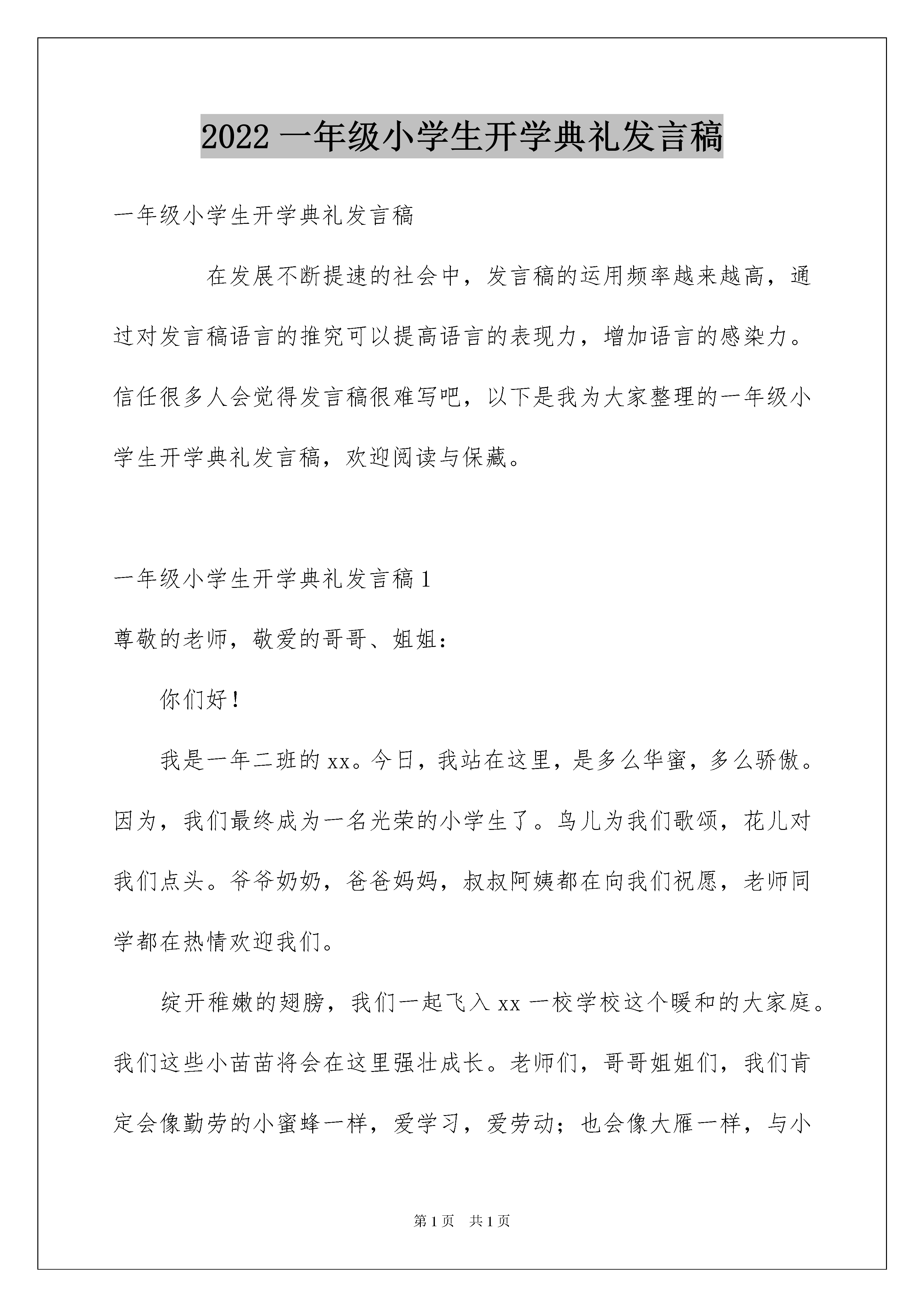 2022 一年级小学生开学典礼发言稿

一年级小学生开学典礼发言稿

在发展不断提速的社会中，发言稿的运用频率越来越高，通过对发言稿语言的推究可以提高语言的表现力，增加语言的感染力。信任很多人会觉得发言稿很难写吧，以下是我为大家整理的一年级小学生开学典礼发言稿，欢迎阅读与保藏。

一年级小学生开学典礼发言稿 1

尊敬的老师，敬爱的哥哥、姐姐：

你们好！

我是一年二班的 xx。今日，我站在这里，是多么华蜜，多么骄傲。因为，我们最终成为一名光荣的小学生了。鸟儿为我们歌颂，花儿对我们点头。爷爷奶奶，爸爸妈妈，叔叔阿姨都在向我们祝愿，老师同学都在热情欢迎我们。

绽开稚嫩的翅膀，我们一起飞入 xx 一校学校这个暖和的大家庭。我们这些小苗苗将会在这里强壮成长。老师们，哥哥姐姐们，我们肯定会像勤劳的小蜜蜂一样，爱学习，爱劳动；也会像大雁一样，与小

第 1 页 共 1 页